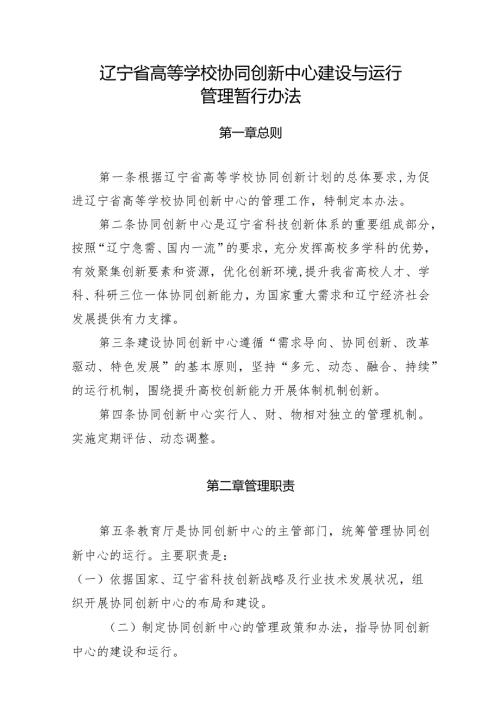 辽宁省高等学校协同创新中心建设与运行管理暂行办法

第一章总则

第一条根据辽宁省高等学校协同创新计划的总体要求，为促进辽宁省高等学校协同创新中心的管理工作，特制定本办法。

第二条协同创新中心是辽宁省科技创新体系的重要组成部分，按照“辽宁急需、国内一流”的要求，充分发挥高校多学科的优势，有效聚集创新要素和资源，优化创新环境，提升我省高校人才、学科、科研三位一体协同创新能力，为国家重大需求和辽宁经济社会发展提供有力支撑。

第三条建设协同创新中心遵循“需求导向、协同创新、改革驱动、特色发展”的基本原则，坚持“多元、动态、融合、持续”的运行机制，围绕提升高校创新能力开展体制机制创新。

第四条协同创新中心实行人、财、物相对独立的管理机制。实施定期评估、动态调整。

第二章管理职责

第五条教育厅是协同创新中心的主管部门，统筹管理协同创新中心的运行。主要职责是：

（一）依据国家、辽宁省科技创新战略及行业技术发展状况，组织开展协同创新中心的布局和建设。

（二）制定协同创新中心的管理政策和办法，指导协同创新中心的建设和运行。